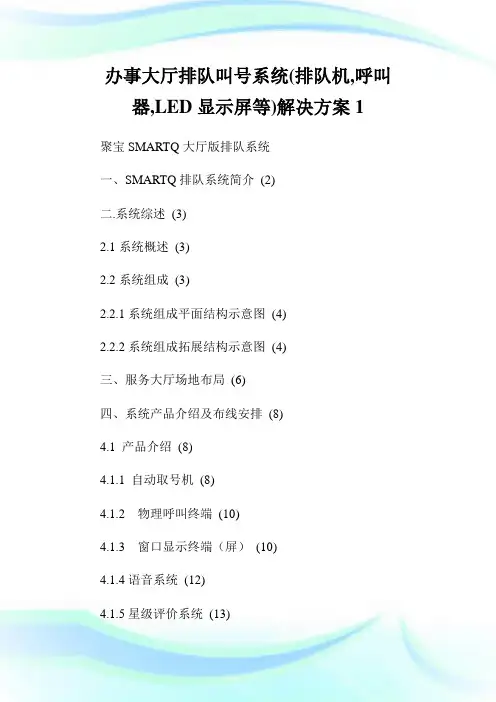 办事大厅排队叫号系统(排队机,呼叫器,LED 显示屏等)解决方案 1

聚宝 SMARTQ 大厅版排队系统

一、SMARTQ 排队系统简介 (2)

二.系统综述 (3)

2.1 系统概述 (3)

2.2 系统组成 (3)

2.2.1 系统组成平面结构示意图 (4)

2.2.2 系统组成拓展结构示意图 (4)

三、服务大厅场地布局 (6)

四、系统产品介绍及布线安排 (8)

4.1 产品介绍 (8)

4.1.1 自动取号机 (8)

4.1.2 物理呼叫终端 (10)

4.1.3 窗口显示终端（屏） (10)

4.1.4 语音系统 (12)

4.1.5 星级评价系统 (13)